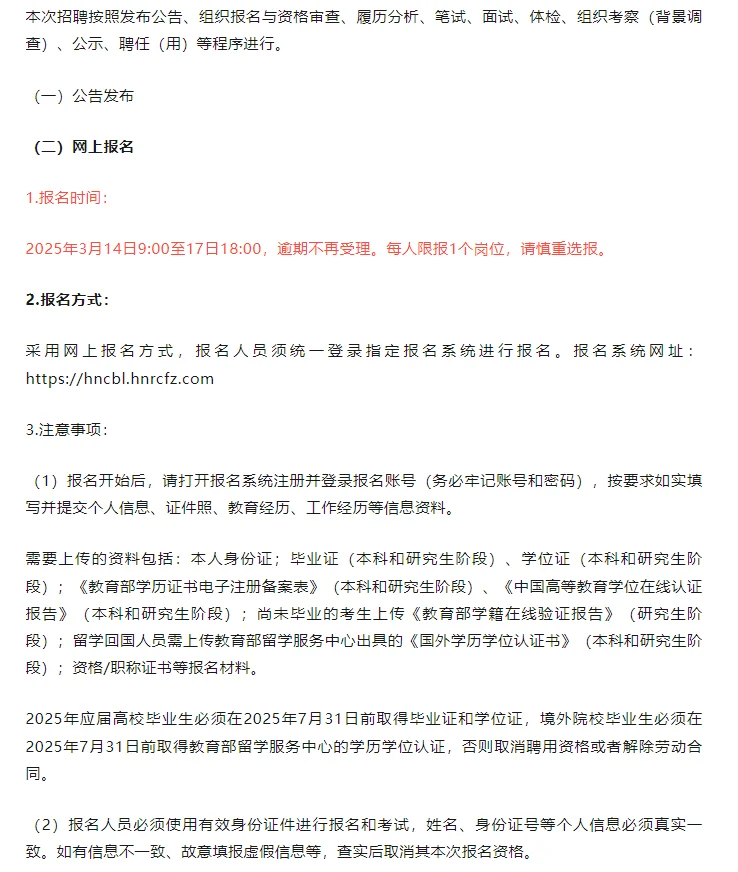 本次招聘按照发布公告、组织报名与资格审查、履历分析、笔试、面试、体检、组织考察（背景调查）、公示、聘任（用）等程序进行。

（一）公告发布

（二）网上报名

1.报名时间：

2025年3月14日9:00至17日18:00，逾期不再受理。每人限报1个岗位，请慎重选报。

2.报名方式：

采用网上报名方式，报名人员须统一登录指定报名系统进行报名。报名系统网址：https://hncbl.hnrcfz.com

3.注意事项：

（1）报名开始后，请打开报名系统注册并登录报名账号（务必牢记账号和密码），按要求如实填写并提交个人信息、证件照、教育经历、工作经历等信息资料。

需要上传的资料包括：本人身份证；毕业证（本科和研究生阶段）、学位证（本科和研究生阶段）；《教育部学历证书电子注册备案表》（本科和研究生阶段）、《中国高等教育学位在线认证报告》（本科和研究生阶段）；尚未毕业的考生上传《教育部学籍在线验证报告》（研究生阶段）；留学回国人员需上传教育部留学服务中心出具的《国外学历学位认证书》（本科和研究生阶段）；资格/职称证书等报名材料。

2025年应届高校毕业生必须在2025年7月31日前取得毕业证和学位证，境外院校毕业生必须在2025年7月31日前取得教育部留学服务中心的学历学位认证，否则取消聘用资格或者解除劳动合同。

（2）报名人员必须使用有效身份证件进行报名和考试，姓名、身份证号等个人信息必须真实一致。如有信息不一致、故意填报虚假信息等，查实后取消其本次报名资格。